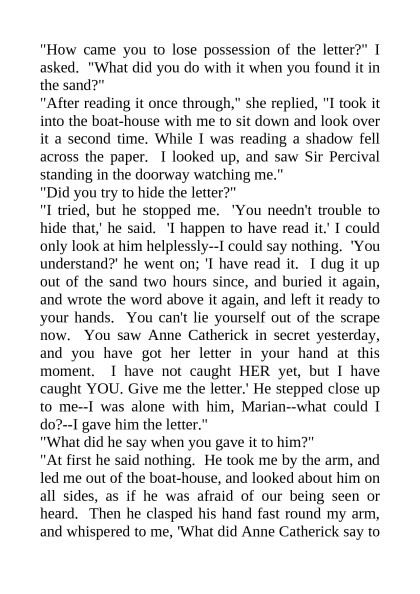 "How came you to lose possession of the letter?" I asked. "What did you do with it when you found it in the sand?"

"After reading it once through," she replied, "I took it into the boat-house with me to sit down and look over it a second time. While I was reading a shadow fell across the paper. I looked up, and saw Sir Percival standing in the doorway watching me."

"Did you try to hide the letter?"

"I tried, but he stopped me. 'You needn't trouble to hide that,' he said. 'I happen to have read it.' I could only look at him helplessly--I could say nothing. 'You understand?' he went on; 'I have read it. I dug it up out of the sand two hours since, and buried it again, and wrote the word above it again, and left it ready to your hands. You can't lie yourself out of the scrape now. You saw Anne Catherick in secret yesterday, and you have got her letter in your hand at this moment. I have not caught HER yet, but I have caught YOU. Give me the letter.' He stepped close up to me--I was alone with him, Marian--what could I do?--I gave him the letter."

"What did he say when you gave it to him?"

"At first he said nothing. He took me by the arm, and led me out of the boat-house, and looked about him on all sides, as if he was afraid of our being seen or heard. Then he clasped his hand fast round my arm, and whispered to me, 'What did Anne Catherick say to